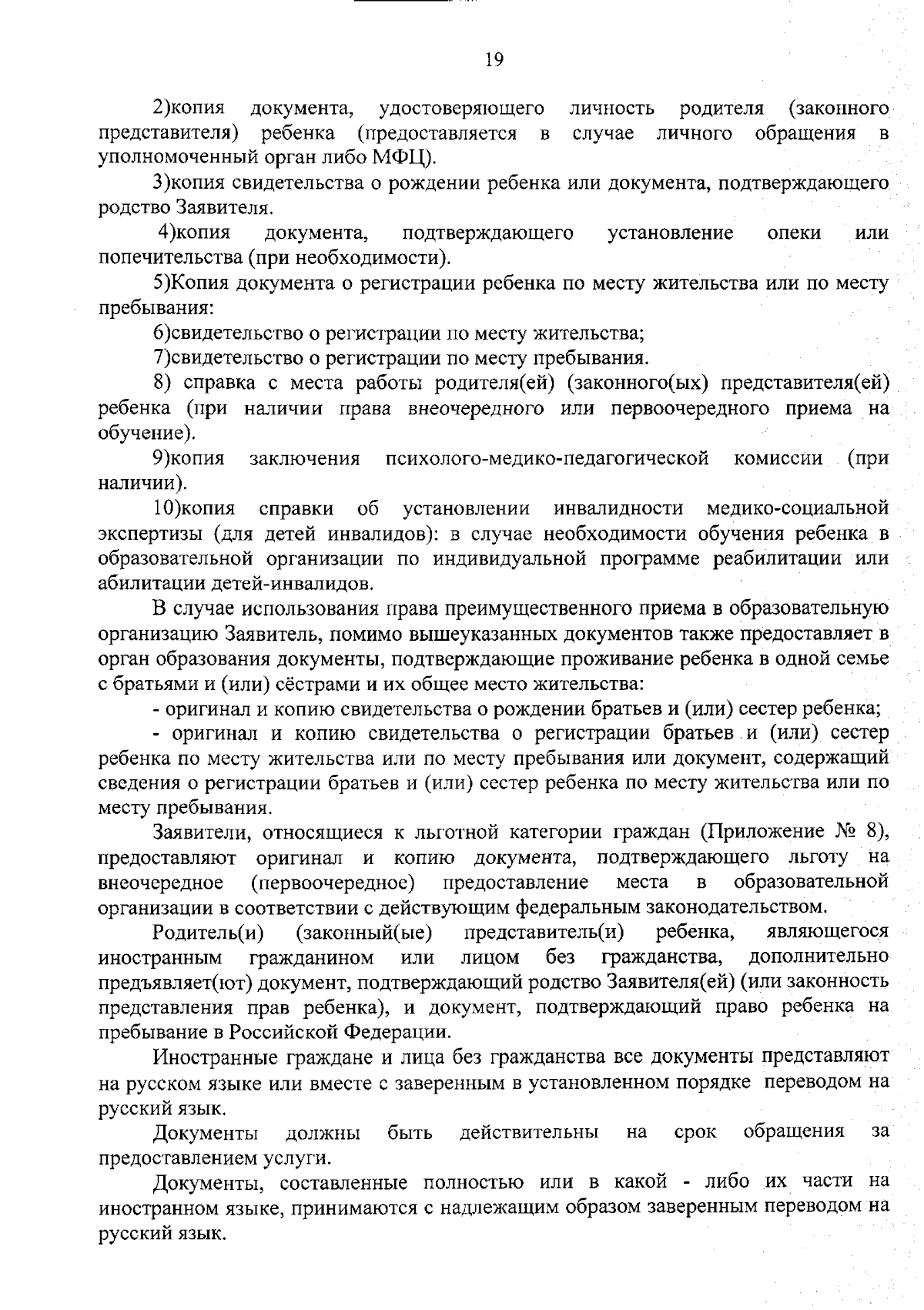 19

2)копия документа, удостоверяющего личность родителя (законного представителя) ребенка (предоставляется в случае личного обращения в уполномоченный орган либо МФЦ).

3)копия свидетельства о рождении ребенка или документа, подтверждающего родство Заявителя.

4)копия документа, подтверждающего установление опеки или попечительства (при необходимости).

5)Копия документа о регистрации ребенка по месту жительства или по месту пребывания:

6)свидетельство о регистрации по месту жительства;

7)свидетельство о регистрации по месту пребывания.

8) справка с места работы родителя(ей) (законного(ых) представителя(ей) ребенка (при наличии права внеочередного или первоочередного приема на обучение).

9)копия заключения психолого-медико-педагогической комиссии (при наличии).

10)копия справки об установлении инвалидности медико-социальной экспертизы (для детей инвалидов): в случае необходимости обучения ребенка в образовательной организации по индивидуальной программе реабилитации или абилитации детей-инвалидов.

В случае использования права преимущественного приема в образовательную организацию Заявитель, помимо вышеуказанных документов также предоставляет в орган образования документы, подтверждающие проживание ребенка в одной семье с братьями и (или) сёстрами и их общее место жительства:

- оригинал и копию свидетельства о рождении братьев и (или) сестер ребенка;

- оригинал и копию свидетельства о регистрации братьев и (или) сестер ребенка по месту жительства или по месту пребывания или документ, содержащий сведения о регистрации братьев и (или) сестер ребенка по месту жительства или по месту пребывания.

Заявители, относящиеся к льготной категории граждан (Приложение № 8), предоставляют оригинал и копию документа, подтверждающего льготу на внеочередное (первоочередное) предоставление места в образовательной организации в соответствии с действующим федеральным законодательством.

Родитель(и) (законный(ые) представитель(и) ребенка, являющегося иностранным гражданином или лицом без гражданства, дополнительно предъявляет(ют) документ, подтверждающий родство Заявителя(ей) (или законность представления прав ребенка), и документ, подтверждающий право ребенка на пребывание в Российской Федерации.

Иностранные граждане и лица без гражданства все документы представляют на русском языке или вместе с заверенным в установленном порядке переводом на русский язык.

Документы должны быть действительны на срок обращения за предоставлением услуги.

Документы, составленные полностью или в какой - либо их части на иностранном языке, принимаются с надлежащим образом заверенным переводом на русский язык.